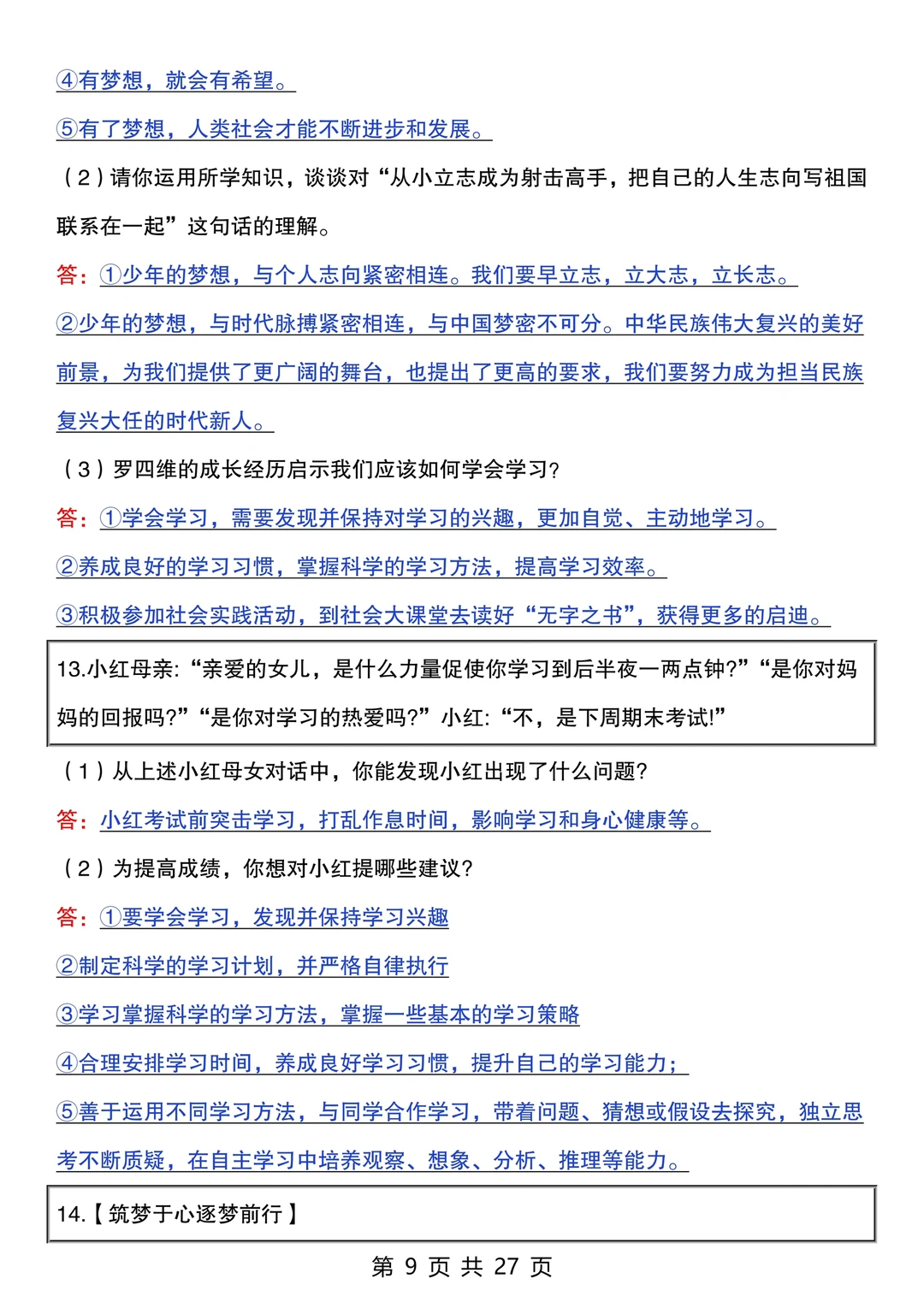 ④有梦想，就会有希望。

⑤有了梦想，人类社会才能不断进步和发展。

（2）请你运用所学知识，谈谈对“从小立志成为射击高手，把自己的人生志向写祖国联系在一起”这句话的理解。

答：①少年的梦想，与个人志向紧密相连。我们要早立志，立大志，立长志。

②少年的梦想，与时代脉搏紧密相连，与中国梦密不可分。中华民族伟大复兴的美好前景，为我们提供了更广阔的舞台，也提出了更高的要求，我们要努力成为担当民族复兴大任的时代新人。

（3）罗四维的成长经历启示我们应该如何学会学习?

答：①学会学习，需要发现并保持对学习的兴趣，更加自觉、主动地学习。

②养成良好的学习习惯，掌握科学的学习方法，提高学习效率。

③积极参加社会实践活动，到社会大课堂去读好“无字之书”，获得更多的启迪。

13.小红母亲:“亲爱的女儿，是什么力量促使你学习到后半夜一两点钟?”“是你对妈妈的回报吗?”“是你对学习的热爱吗?”小红:“不，是下周期末考试!”

（1）从上述小红母女对话中，你能发现小红出现了什么问题?

答：小红考试前突击学习，打乱作息时间，影响学习和身心健康等。

（2）为提高成绩，你想对小红提哪些建议?

答：①要学会学习，发现并保持学习兴趣

②制定科学的学习计划，并严格自律执行

③学习掌握科学的学习方法，掌握一些基本的学习策略

④合理安排学习时间，养成良好学习习惯，提升自己的学习能力；

⑤善于运用不同学习方法，与同学合作学习，带着问题、猜想或假设去探究，独立思考不断质疑，在自主学习中培养观察、想象、分析、推理等能力。

14.【筑梦于心逐梦前行】

第 9 页 共 27 页